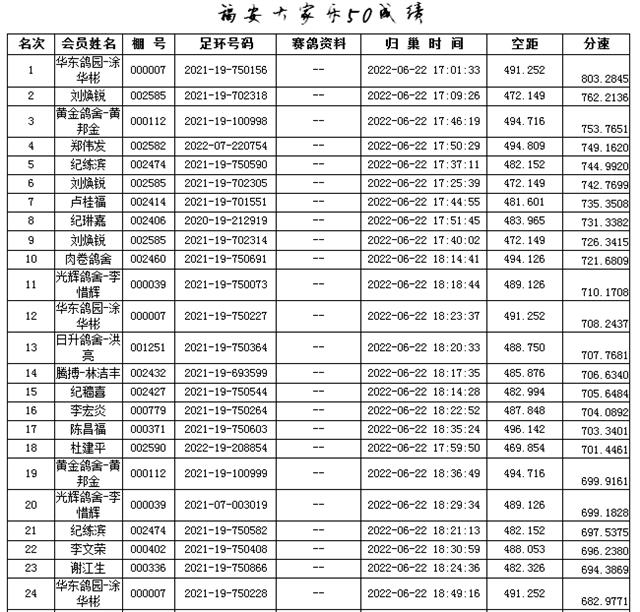 福安大家乐50成绩

| 名次 | 会员姓名 | 棚 号 | 足环号码 | 赛鸽资料 | 归 巢 时 间 | 空距 | 分速 |
|---|---|---|---|---|---|---|---|
| 1 | 华东鸽园-涂华彬 | 000007 | 2021-19-750156 | -- | 2022-06-22 17:01:33 | 491.252 | 803.2845 |
| 2 | 刘焕锐 | 002585 | 2021-19-702318 | -- | 2022-06-22 17:09:26 | 472.149 | 762.2136 |
| 3 | 黄金鸽舍-黄邦金 | 000112 | 2021-19-100998 | -- | 2022-06-22 17:46:19 | 494.716 | 753.7651 |
| 4 | 郑伟发 | 002582 | 2022-07-220754 | -- | 2022-06-22 17:50:29 | 494.809 | 749.1620 |
| 5 | 纪练滨 | 002474 | 2021-19-750590 | -- | 2022-06-22 17:37:11 | 482.152 | 744.9920 |
| 6 | 刘焕锐 | 002585 | 2021-19-702305 | -- | 2022-06-22 17:25:39 | 472.149 | 742.7699 |
| 7 | 卢桂福 | 002414 | 2021-19-701551 | -- | 2022-06-22 17:44:55 | 481.601 | 735.3508 |
| 8 | 纪琳嘉 | 002406 | 2020-19-212919 | -- | 2022-06-22 17:51:45 | 483.965 | 731.3382 |
| 9 | 刘焕锐 | 002585 | 2021-19-702314 | -- | 2022-06-22 17:40:02 | 472.149 | 726.3415 |
| 10 | 肉卷鸽舍 | 002460 | 2021-19-750691 | -- | 2022-06-22 18:14:41 | 494.126 | 721.6809 |
| 11 | 光辉鸽舍-李惜辉 | 000039 | 2021-19-750073 | -- | 2022-06-22 18:18:44 | 489.126 | 710.1708 |
| 12 | 华东鸽园-涂华彬 | 000007 | 2021-19-750227 | -- | 2022-06-22 18:23:37 | 491.252 | 708.2437 |
| 13 | 日升鸽舍-洪亮 | 001251 | 2021-19-750364 | -- | 2022-06-22 18:20:33 | 488.750 | 707.7681 |
| 14 | 腾搏-林洁丰 | 002432 | 2021-19-693599 | -- | 2022-06-22 18:17:35 | 485.876 | 706.6340 |
| 15 | 纪穗喜 | 002427 | 2021-19-750544 | -- | 2022-06-22 18:14:28 | 482.994 | 705.6484 |
| 16 | 李宏炎 | 000779 | 2021-19-750264 | -- | 2022-06-22 18:22:52 | 487.848 | 704.0892 |
| 17 | 陈昌福 | 000371 | 2021-19-750603 | -- | 2022-06-22 18:35:24 | 496.142 | 703.3401 |
| 18 | 杜建平 | 002590 | 2022-19-208854 | -- | 2022-06-22 17:59:50 | 469.854 | 701.4461 |
| 19 | 黄金鸽舍-黄邦金 | 000112 | 2021-19-100999 | -- | 2022-06-22 18:36:49 | 494.716 | 699.9161 |
| 20 | 光辉鸽舍-李惜辉 | 000039 | 2021-07-003019 | -- | 2022-06-22 18:29:34 | 489.126 | 699.1828 |
| 21 | 纪练滨 | 002474 | 2021-19-750582 | -- | 2022-06-22 18:21:13 | 482.152 | 697.5375 |
| 22 | 李文荣 | 000402 | 2021-19-750408 | -- | 2022-06-22 18:30:59 | 488.053 | 696.2380 |
| 23 | 谢江生 | 000336 | 2021-19-750866 | -- | 2022-06-22 18:24:36 | 482.326 | 694.3869 |
| 24 | 华东鸽园-涂华彬 | 000007 | 2021-19-750228 | -- | 2022-06-22 18:49:16 | 491.252 | 682.9771 |